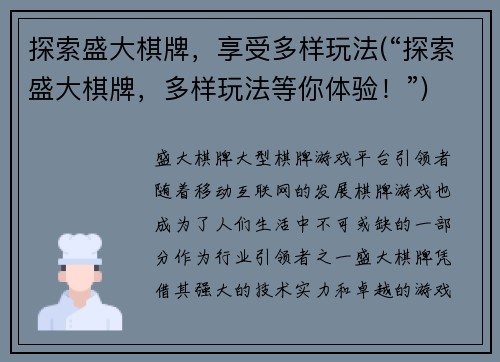 探索盛大棋牌，享受多样玩法(“探索盛大棋牌，多样玩法等你体验！”)

盛大棋牌大型棋牌游戏平台引领者随着移动互联网的发展棋牌游戏也成为了人们生活中不可或缺的一部分作为行业引领者之一盛大棋牌凭借其强大的技术实力和卓越的游戏